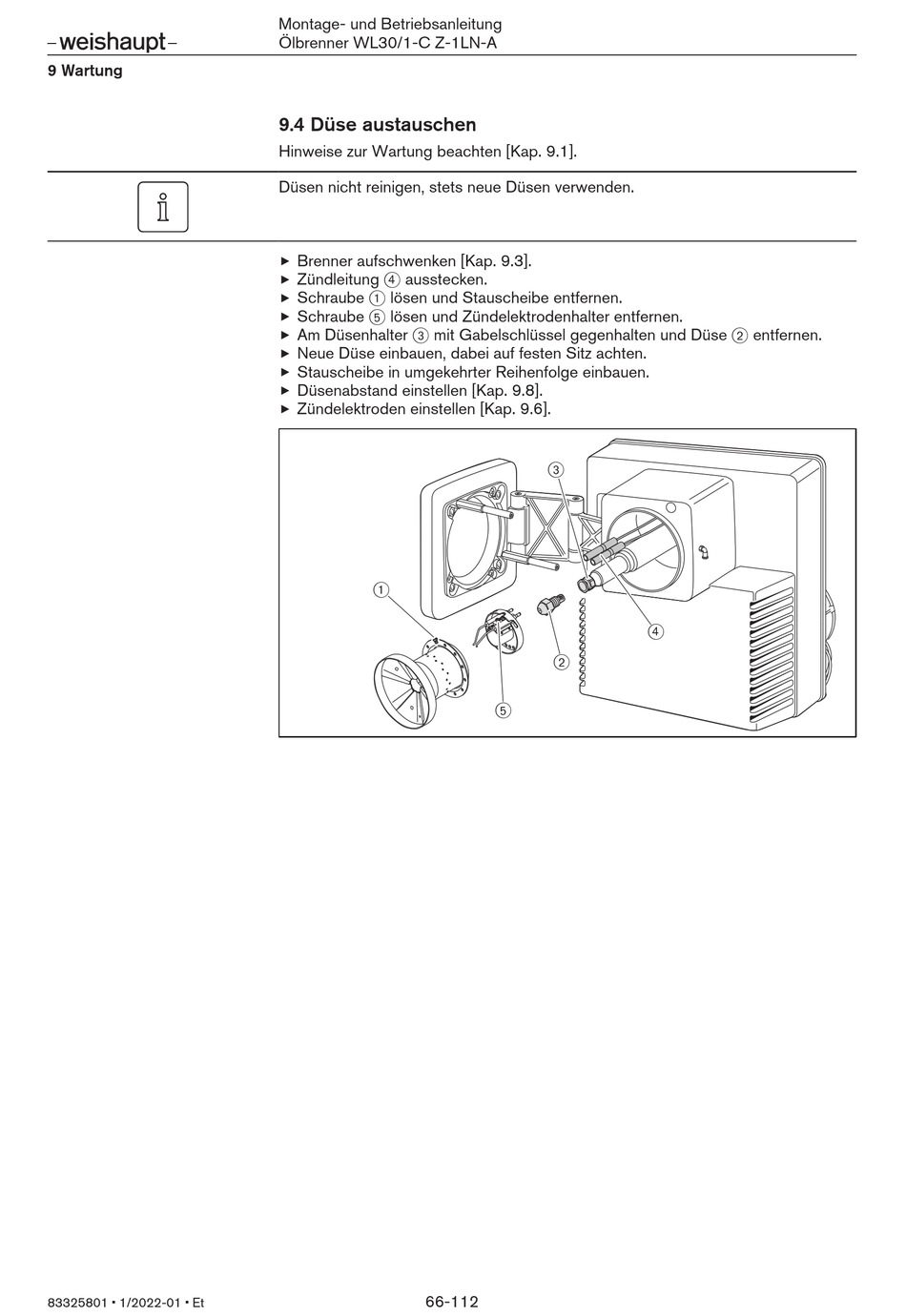 –weishaupt–
Montage- und Betriebsanleitung
Ölbrenner WL30/1-C Z-1LN-A

9 Wartung

9.4 Düse austauschen

Hinweise zur Wartung beachten [Kap. 9.1].

Düsen nicht reinigen, stets neue Düsen verwenden.

▶ Brenner aufschwenken [Kap. 9.3].
▶ Zündleitung ④ ausstecken.
▶ Schraube ① lösen und Stauscheibe entfernen.
▶ Schraube ⑤ lösen und Zündelektrodenhalter entfernen.
▶ Am Düsenhalter ③ mit Gabelschlüssel gegenhalten und Düse ② entfernen.
▶ Neue Düse einbauen, dabei auf festen Sitz achten.
▶ Stauscheibe in umgekehrter Reihenfolge einbauen.
▶ Düsenabstand einstellen [Kap. 9.8].
▶ Zündelektroden einstellen [Kap. 9.6].

③
①
④
②
⑤

83325801 • 1/2022-01 • Et
66-112